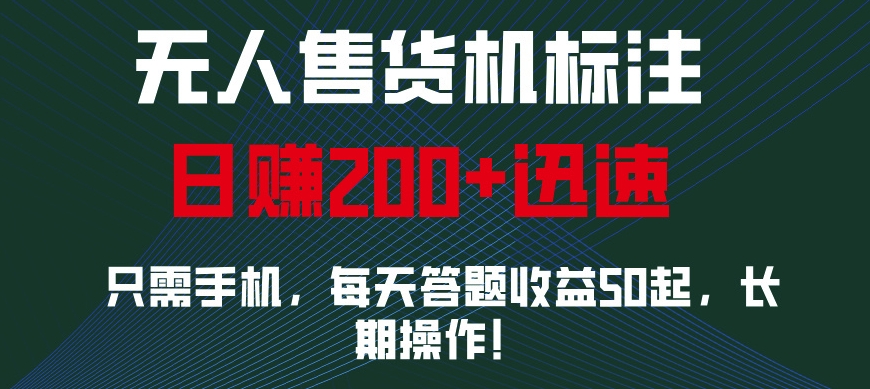 无人售货机标注

日赚200+迅速

只需手机，每天答题收益50起，长期操作！